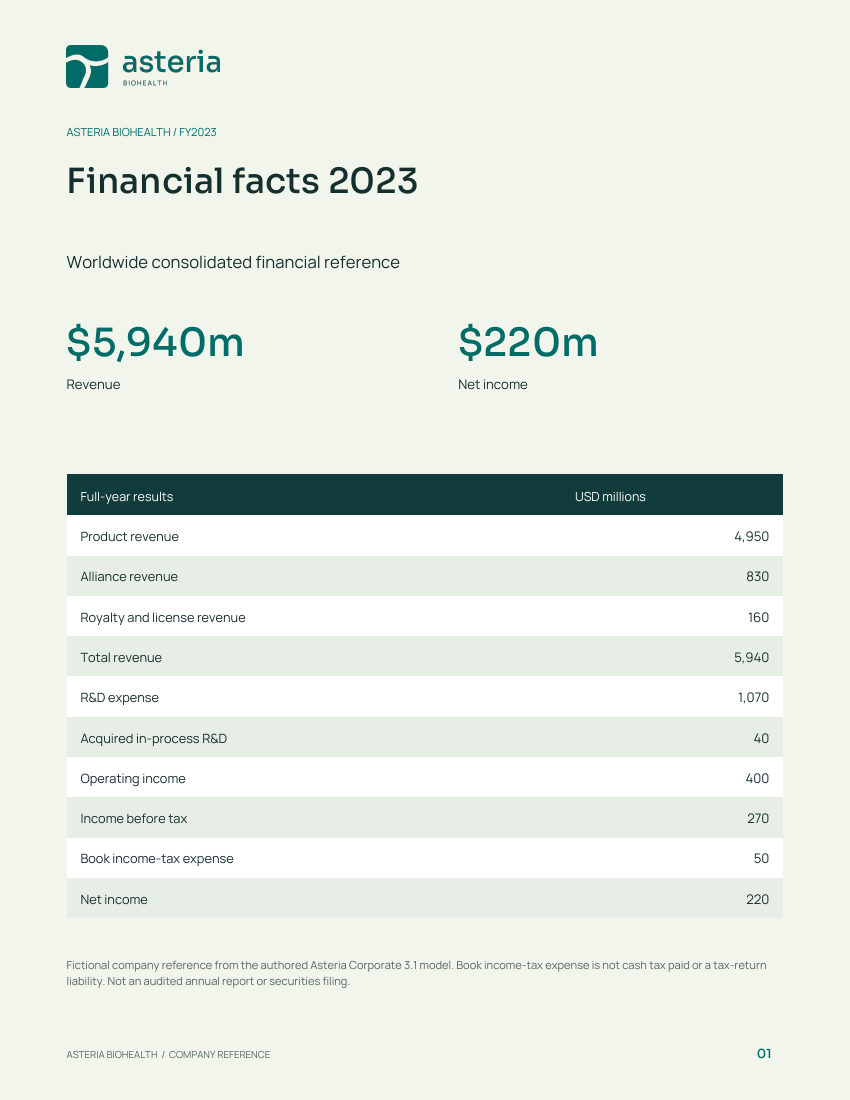 asteria
BIOHEALTH

ASTERIA BIOHEALTH / FY2023

Financial facts 2023

Worldwide consolidated financial reference

$5,940m
Revenue

$220m
Net income

| Full-year results | USD millions |
|---|---|
| Product revenue | 4,950 |
| Alliance revenue | 830 |
| Royalty and license revenue | 160 |
| Total revenue | 5,940 |
| R&D expense | 1,070 |
| Acquired in-process R&D | 40 |
| Operating income | 400 |
| Income before tax | 270 |
| Book income-tax expense | 50 |
| Net income | 220 |

Fictional company reference from the authored Asteria Corporate 3.1 model. Book income-tax expense is not cash tax paid or a tax-return liability. Not an audited annual report or securities filing.

ASTERIA BIOHEALTH / COMPANY REFERENCE

01